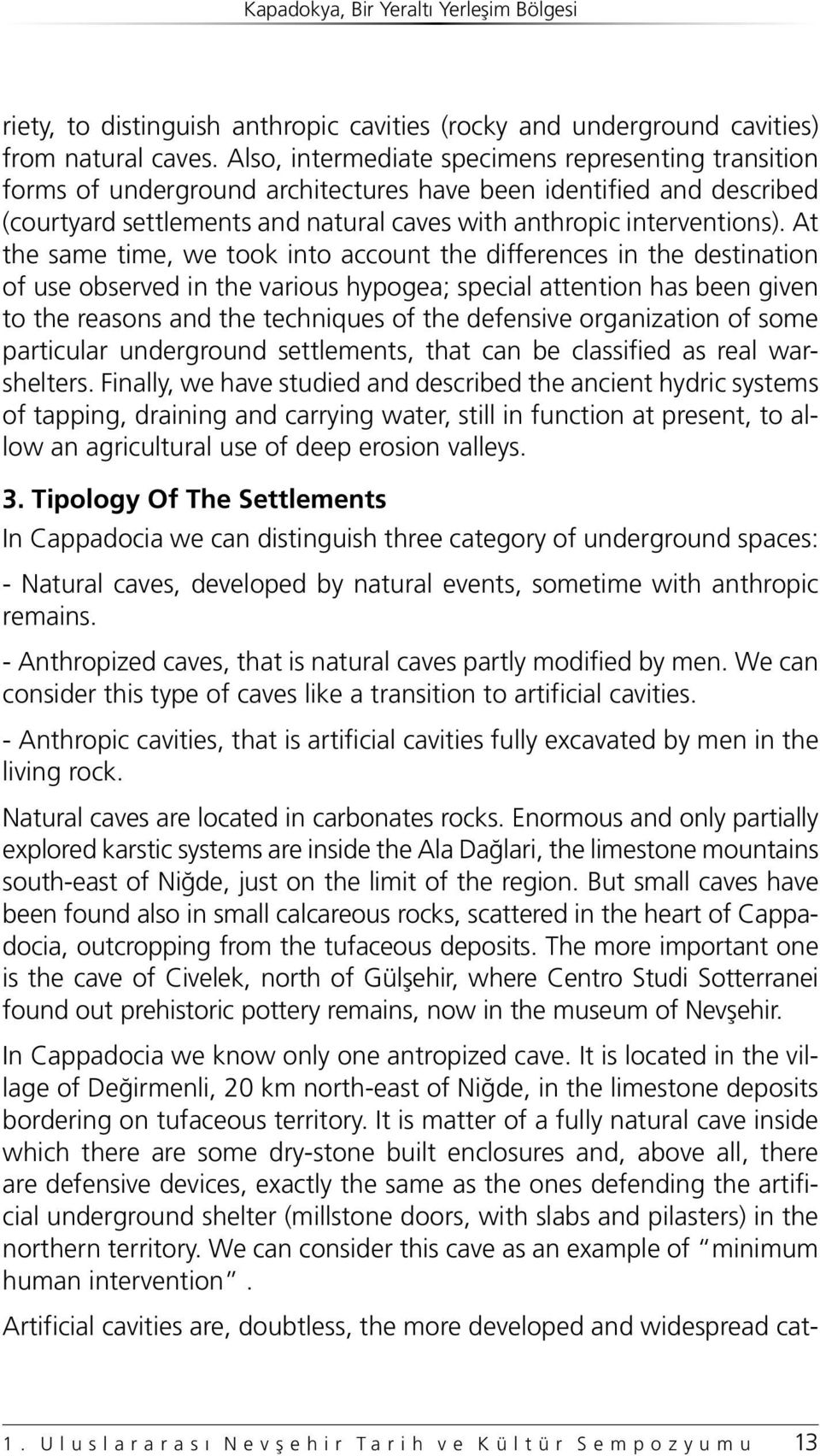 Kapadokya, Bir Yeraltı Yerleşim Bölgesi

riety, to distinguish anthropic cavities (rocky and underground cavities) from natural caves. Also, intermediate specimens representing transition forms of underground architectures have been identified and described (courtyard settlements and natural caves with anthropic interventions). At the same time, we took into account the differences in the destination of use observed in the various hypogea; special attention has been given to the reasons and the techniques of the defensive organization of some particular underground settlements, that can be classified as real war-shelters. Finally, we have studied and described the ancient hydric systems of tapping, draining and carrying water, still in function at present, to allow an agricultural use of deep erosion valleys.

3. Tipology Of The Settlements

In Cappadocia we can distinguish three category of underground spaces:

- Natural caves, developed by natural events, sometime with anthropic remains.

- Anthropized caves, that is natural caves partly modified by men. We can consider this type of caves like a transition to artificial cavities.

- Anthropic cavities, that is artificial cavities fully excavated by men in the living rock.

Natural caves are located in carbonates rocks. Enormous and only partially explored karstic systems are inside the Ala Dağlari, the limestone mountains south-east of Niğde, just on the limit of the region. But small caves have been found also in small calcareous rocks, scattered in the heart of Cappadocia, outcropping from the tufaceous deposits. The more important one is the cave of Civelek, north of Gülşehir, where Centro Studi Sotterranei found out prehistoric pottery remains, now in the museum of Nevşehir.

In Cappadocia we know only one antropized cave. It is located in the village of Değirmenli, 20 km north-east of Niğde, in the limestone deposits bordering on tufaceous territory. It is matter of a fully natural cave inside which there are some dry-stone built enclosures and, above all, there are defensive devices, exactly the same as the ones defending the artificial underground shelter (millstone doors, with slabs and pilasters) in the northern territory. We can consider this cave as an example of “minimum human intervention”.

Artificial cavities are, doubtless, the more developed and widespread cat-

1. Uluslararası Nevşehir Tarih ve Kültür Sempozyumu 13